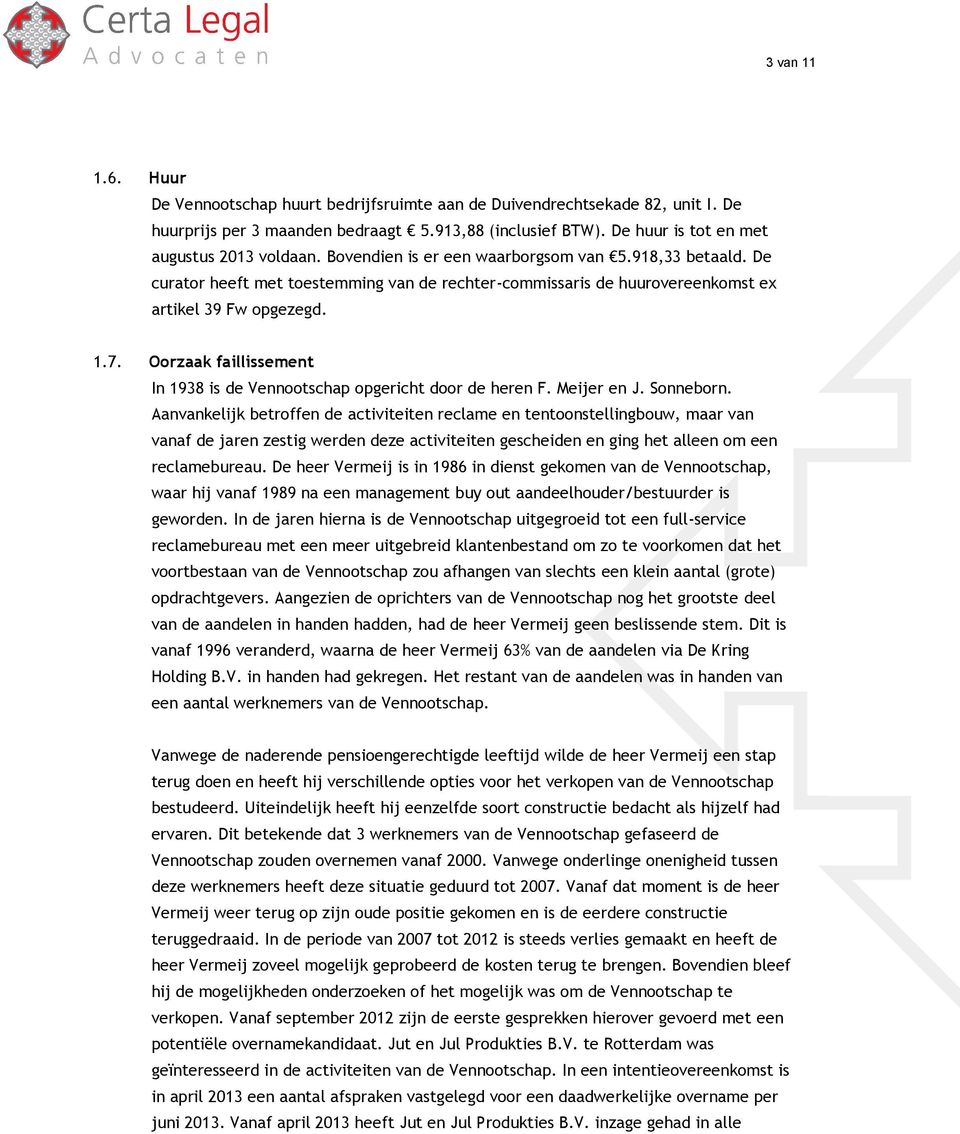 Certa Legal
Advocaten

3 van 11

1.6. Huur
De Vennootschap huurt bedrijfsruimte aan de Duivendrechtsekade 82, unit I. De huurprijs per 3 maanden bedraagt € 5.913,88 (inclusief BTW). De huur is tot en met augustus 2013 voldaan. Bovendien is er een waarborgsom van €5.918,33 betaald. De curator heeft met toestemming van de rechter-commissaris de huurovereenkomst ex artikel 39 Fw opgezegd.

1.7. Oorzaak faillissement
In 1938 is de Vennootschap opgericht door de heren F. Meijer en J. Sonneborn. Aanvankelijk betroffen de activiteiten reclame en tentoonstellingbouw, maar van vanaf de jaren zestig werden deze activiteiten gescheiden en ging het alleen om een reclamebureau. De heer Vermeij is in 1986 in dienst gekomen van de Vennootschap, waar hij vanaf 1989 na een management buy out aandeelhouder/bestuurder is geworden. In de jaren hierna is de Vennootschap uitgegroeid tot een full-service reclamebureau met een meer uitgebreid klantenbestand om zo te voorkomen dat het voortbestaan van de Vennootschap zou afhangen van slechts een klein aantal (grote) opdrachtgevers. Aangezien de oprichters van de Vennootschap nog het grootste deel van de aandelen in handen hadden, had de heer Vermeij geen beslissende stem. Dit is vanaf 1996 veranderd, waarna de heer Vermeij 63% van de aandelen via De Kring Holding B.V. in handen had gekregen. Het restant van de aandelen was in handen van een aantal werknemers van de Vennootschap.

Vanwege de naderende pensioengerechtigde leeftijd wilde de heer Vermeij een stap terug doen en heeft hij verschillende opties voor het verkopen van de Vennootschap bestudeerd. Uiteindelijk heeft hij eenzelfde soort constructie bedacht als hijzelf had ervaren. Dit betekende dat 3 werknemers van de Vennootschap gefaseerd de Vennootschap zouden overnemen vanaf 2000. Vanwege onderlinge onenigheid tussen deze werknemers heeft deze situatie geduurd tot 2007. Vanaf dat moment is de heer Vermeij weer terug op zijn oude positie gekomen en is de eerdere constructie teruggedraaid. In de periode van 2007 tot 2012 is steeds verlies gemaakt en heeft de heer Vermeij zoveel mogelijk geprobeerd de kosten terug te brengen. Bovendien bleef hij de mogelijkheden onderzoeken of het mogelijk was om de Vennootschap te verkopen. Vanaf september 2012 zijn de eerste gesprekken hierover gevoerd met een potentiële overnamekandidaat. Jut en Jul Produkties B.V. te Rotterdam was geïnteresseerd in de activiteiten van de Vennootschap. In een intentieovereenkomst is in april 2013 een aantal afspraken vastgelegd voor een daadwerkelijke overname per juni 2013. Vanaf april 2013 heeft Jut en Jul Produkties B.V. inzage gehad in alle